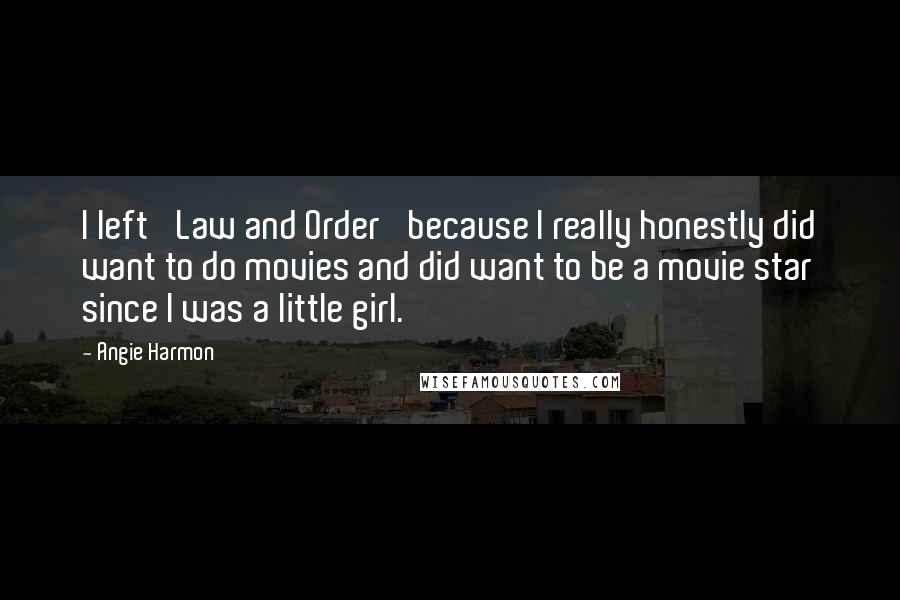 I left Law and Order because I really honestly did want to do movies and did want to be a movie star since I was a little girl.

- Angie Harmon

WISEFAMOUSQUOTES.COM